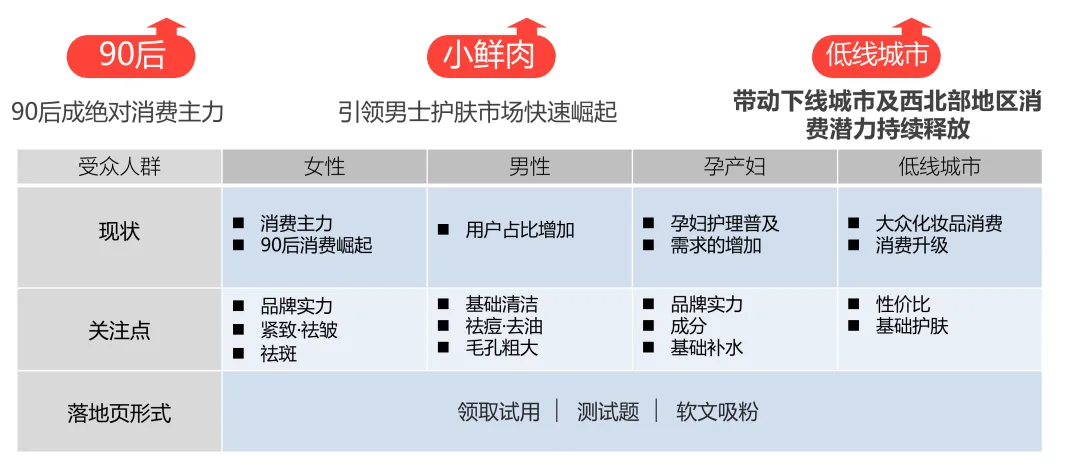 90后

90后成绝对消费主力

小鲜肉

引领男士护肤市场快速崛起

低线城市

带动下线城市及西北部地区消费潜力持续释放

| 受众人群 | 女性 | 男性 | 孕产妇 | 低线城市 |
|---|---|---|---|---|
| 现状 | ■ 消费主力 ■ 90后消费崛起 | ■ 用户占比增加 | ■ 孕妇护理普及 ■ 需求的增加 | ■ 大众化妆品消费 ■ 消费升级 |
| 关注点 | ■ 品牌实力 ■ 紧致·祛皱 ■ 祛斑 | ■ 基础清洁 ■ 祛痘·去油 ■ 毛孔粗大 | ■ 品牌实力 ■ 成分 ■ 基础补水 | ■ 性价比 ■ 基础护肤 |
| 落地页形式 | 领取试用 \| 测试题 \| 软文吸粉 | | | |